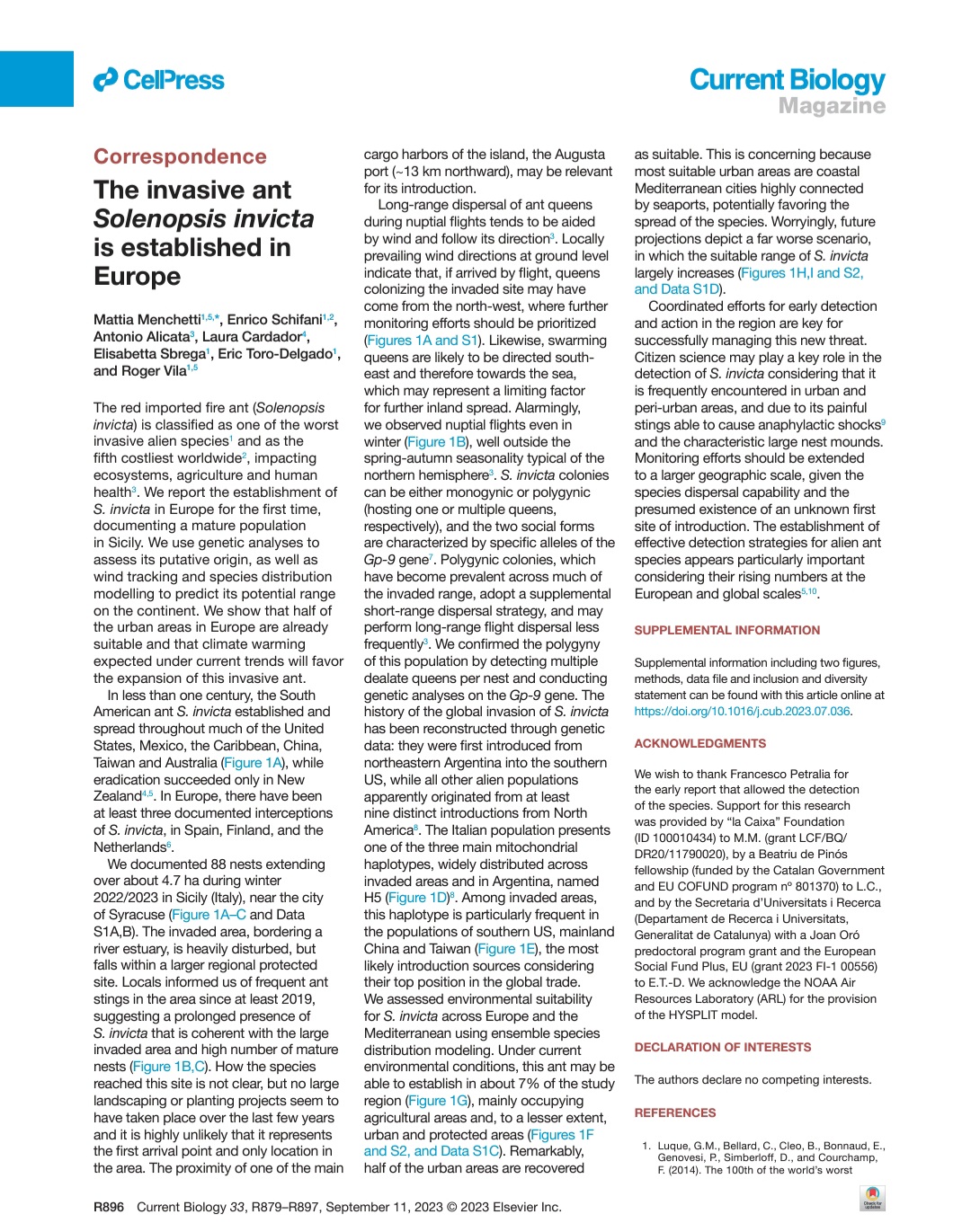 CellPress

Current Biology
Magazine

Correspondence

The invasive ant Solenopsis invicta is established in Europe

Mattia Menchetti$^{1,5,*}$, Enrico Schifani$^{1,2}$, Antonio Alicata$^{3}$, Laura Cardador$^{4}$, Elisabetta Sbrega$^{1}$, Eric Toro-Delgado$^{1}$, and Roger Vila$^{1,5}$

The red imported fire ant (Solenopsis invicta) is classified as one of the worst invasive alien species$^{1}$ and as the fifth costliest worldwide$^{2}$, impacting ecosystems, agriculture and human health$^{3}$. We report the establishment of S. invicta in Europe for the first time, documenting a mature population in Sicily. We use genetic analyses to assess its putative origin, as well as wind tracking and species distribution modelling to predict its potential range on the continent. We show that half of the urban areas in Europe are already suitable and that climate warming expected under current trends will favor the expansion of this invasive ant.

In less than one century, the South American ant S. invicta established and spread throughout much of the United States, Mexico, the Caribbean, China, Taiwan and Australia (Figure 1A), while eradication succeeded only in New Zealand$^{4,5}$. In Europe, there have been at least three documented interceptions of S. invicta, in Spain, Finland, and the Netherlands$^{6}$.

We documented 88 nests extending over about 4.7 ha during winter 2022/2023 in Sicily (Italy), near the city of Syracuse (Figure 1A–C and Data S1A,B). The invaded area, bordering a river estuary, is heavily disturbed, but falls within a larger regional protected site. Locals informed us of frequent ant stings in the area since at least 2019, suggesting a prolonged presence of S. invicta that is coherent with the large invaded area and high number of mature nests (Figure 1B,C). How the species reached this site is not clear, but no large landscaping or planting projects seem to have taken place over the last few years and it is highly unlikely that it represents the first arrival point and only location in the area. The proximity of one of the main cargo harbors of the island, the Augusta port (~13 km northward), may be relevant for its introduction.

Long-range dispersal of ant queens during nuptial flights tends to be aided by wind and follow its direction$^{3}$. Locally prevailing wind directions at ground level indicate that, if arrived by flight, queens colonizing the invaded site may have come from the north-west, where further monitoring efforts should be prioritized (Figures 1A and S1). Likewise, swarming queens are likely to be directed south-east and therefore towards the sea, which may represent a limiting factor for further inland spread. Alarmingly, we observed nuptial flights even in winter (Figure 1B), well outside the spring-autumn seasonality typical of the northern hemisphere$^{3}$. S. invicta colonies can be either monogynic or polygynic (hosting one or multiple queens, respectively), and the two social forms are characterized by specific alleles of the Gp-9 gene$^{7}$. Polygynic colonies, which have become prevalent across much of the invaded range, adopt a supplemental short-range dispersal strategy, and may perform long-range flight dispersal less frequently$^{3}$. We confirmed the polygyny of this population by detecting multiple dealate queens per nest and conducting genetic analyses on the Gp-9 gene. The history of the global invasion of S. invicta has been reconstructed through genetic data: they were first introduced from northeastern Argentina into the southern US, while all other alien populations apparently originated from at least nine distinct introductions from North America$^{8}$. The Italian population presents one of the three main mitochondrial haplotypes, widely distributed across invaded areas and in Argentina, named H5 (Figure 1D)$^{8}$. Among invaded areas, this haplotype is particularly frequent in the populations of southern US, mainland China and Taiwan (Figure 1E), the most likely introduction sources considering their top position in the global trade.

We assessed environmental suitability for S. invicta across Europe and the Mediterranean using ensemble species distribution modeling. Under current environmental conditions, this ant may be able to establish in about 7% of the study region (Figure 1G), mainly occupying agricultural areas and, to a lesser extent, urban and protected areas (Figures 1F and S2, and Data S1C). Remarkably, half of the urban areas are recovered as suitable. This is concerning because most suitable urban areas are coastal Mediterranean cities highly connected by seaports, potentially favoring the spread of the species. Worryingly, future projections depict a far worse scenario, in which the suitable range of S. invicta largely increases (Figures 1H,I and S2, and Data S1D).

Coordinated efforts for early detection and action in the region are key for successfully managing this new threat. Citizen science may play a key role in the detection of S. invicta considering that it is frequently encountered in urban and peri-urban areas, and due to its painful stings able to cause anaphylactic shocks$^{9}$ and the characteristic large nest mounds. Monitoring efforts should be extended to a larger geographic scale, given the species dispersal capability and the presumed existence of an unknown first site of introduction. The establishment of effective detection strategies for alien ant species appears particularly important considering their rising numbers at the European and global scales$^{5,10}$.

SUPPLEMENTAL INFORMATION

Supplemental information including two figures, methods, data file and inclusion and diversity statement can be found with this article online at https://doi.org/10.1016/j.cub.2023.07.036.

ACKNOWLEDGMENTS

We wish to thank Francesco Petralia for the early report that allowed the detection of the species. Support for this research was provided by “la Caixa” Foundation (ID 100010434) to M.M. (grant LCF/BQ/DR20/11790020), by a Beatriu de Pinós fellowship (funded by the Catalan Government and EU COFUND program nº 801370) to L.C., and by the Secretaria d’Universitats i Recerca (Departament de Recerca i Universitats, Generalitat de Catalunya) with a Joan Oró predoctoral program grant and the European Social Fund Plus, EU (grant 2023 FI-1 00556) to E.T.-D. We acknowledge the NOAA Air Resources Laboratory (ARL) for the provision of the HYSPLIT model.

DECLARATION OF INTERESTS

The authors declare no competing interests.

REFERENCES

1. Luque, G.M., Bellard, C., Cleo, B., Bonnaud, E., Genovesi, P., Simberloff, D., and Courchamp, F. (2014). The 100th of the world’s worst

R896 Current Biology 33, R879–R897, September 11, 2023 © 2023 Elsevier Inc.

Check for updates